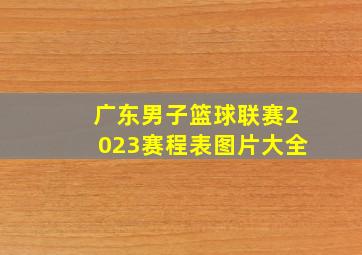 广东男子篮球联赛2023赛程表图片大全